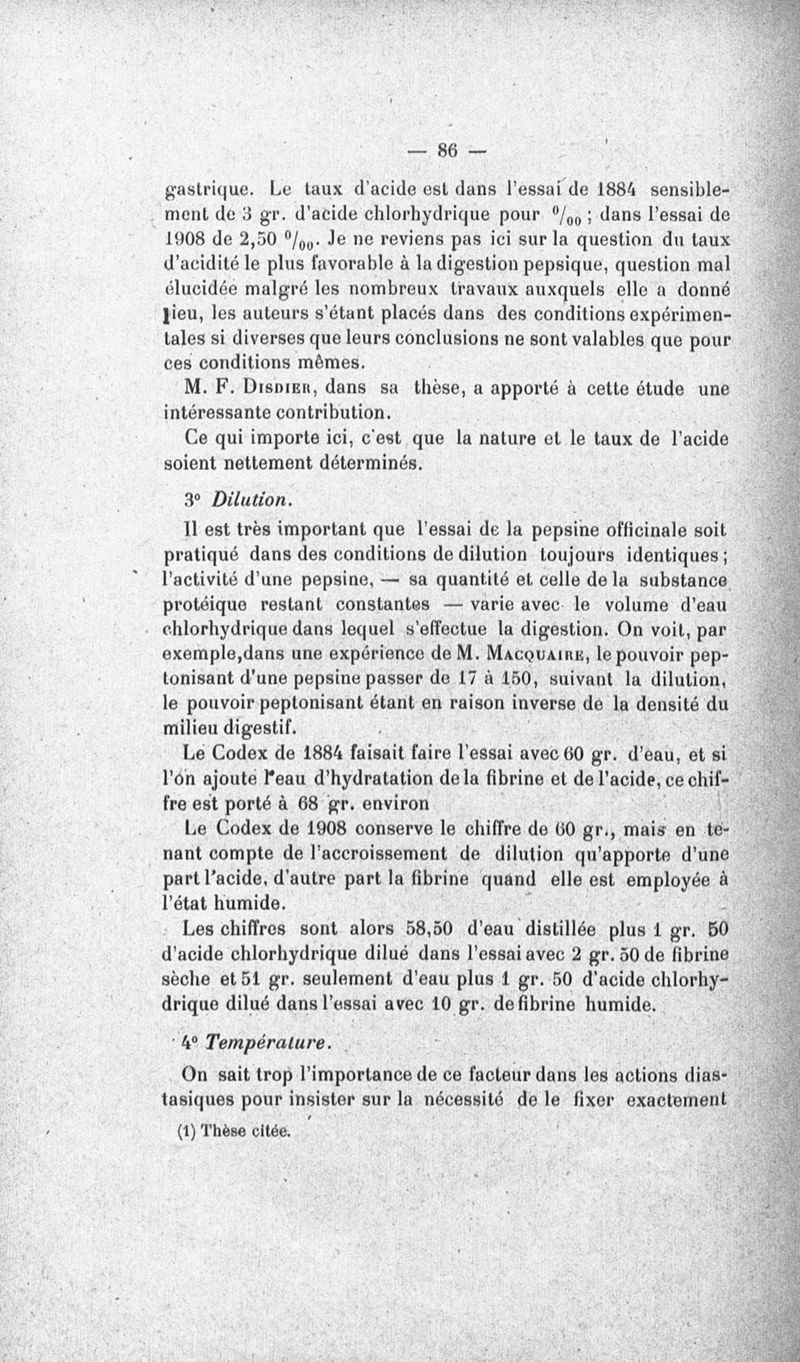 — 86 —

gastrique. Le taux d'acide est dans l'essai de 1884 sensiblement de 3 gr. d'acide chlorhydrique pour $^0/_{00}$ ; dans l'essai de 1908 de 2,50 $^0/_{00}$. Je ne reviens pas ici sur la question du taux d'acidité le plus favorable à la digestion pepsique, question mal élucidée malgré les nombreux travaux auxquels elle a donné lieu, les auteurs s'étant placés dans des conditions expérimentales si diverses que leurs conclusions ne sont valables que pour ces conditions mêmes.

M. F. Disdier, dans sa thèse, a apporté à cette étude une intéressante contribution.

Ce qui importe ici, c'est que la nature et le taux de l'acide soient nettement déterminés.

3° Dilution.

Il est très important que l'essai de la pepsine officinale soit pratiqué dans des conditions de dilution toujours identiques ; l'activité d'une pepsine, — sa quantité et celle de la substance protéique restant constantes — varie avec le volume d'eau chlorhydrique dans lequel s'effectue la digestion. On voit, par exemple,dans une expérience de M. Macquaire, le pouvoir peptonisant d'une pepsine passer de 17 à 150, suivant la dilution, le pouvoir peptonisant étant en raison inverse de la densité du milieu digestif.

Le Codex de 1884 faisait faire l'essai avec 60 gr. d'eau, et si l'on ajoute l'eau d'hydratation de la fibrine et de l'acide, ce chiffre est porté à 68 gr. environ

Le Codex de 1908 conserve le chiffre de 60 gr., mais en tenant compte de l'accroissement de dilution qu'apporte d'une part l'acide, d'autre part la fibrine quand elle est employée à l'état humide.

Les chiffres sont alors 58,50 d'eau distillée plus 1 gr. 50 d'acide chlorhydrique dilué dans l'essai avec 2 gr. 50 de fibrine sèche et 51 gr. seulement d'eau plus 1 gr. 50 d'acide chlorhydrique dilué dans l'essai avec 10 gr. de fibrine humide.

4° Température.

On sait trop l'importance de ce facteur dans les actions diastasiques pour insister sur la nécessité de le fixer exactement

(1) Thèse citée.